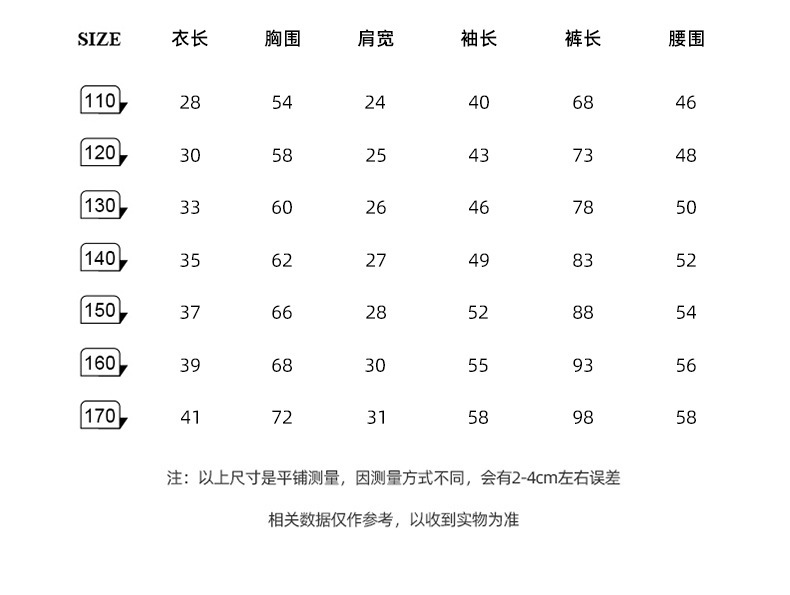 | SIZE | 衣长 | 胸围 | 肩宽 | 袖长 | 裤长 | 腰围 |
|---|---|---|---|---|---|---|
| 110 | 28 | 54 | 24 | 40 | 68 | 46 |
| 120 | 30 | 58 | 25 | 43 | 73 | 48 |
| 130 | 33 | 60 | 26 | 46 | 78 | 50 |
| 140 | 35 | 62 | 27 | 49 | 83 | 52 |
| 150 | 37 | 66 | 28 | 52 | 88 | 54 |
| 160 | 39 | 68 | 30 | 55 | 93 | 56 |
| 170 | 41 | 72 | 31 | 58 | 98 | 58 |

注：以上尺寸是平铺测量，因测量方式不同，会有2-4cm左右误差

相关数据仅作参考，以收到实物为准